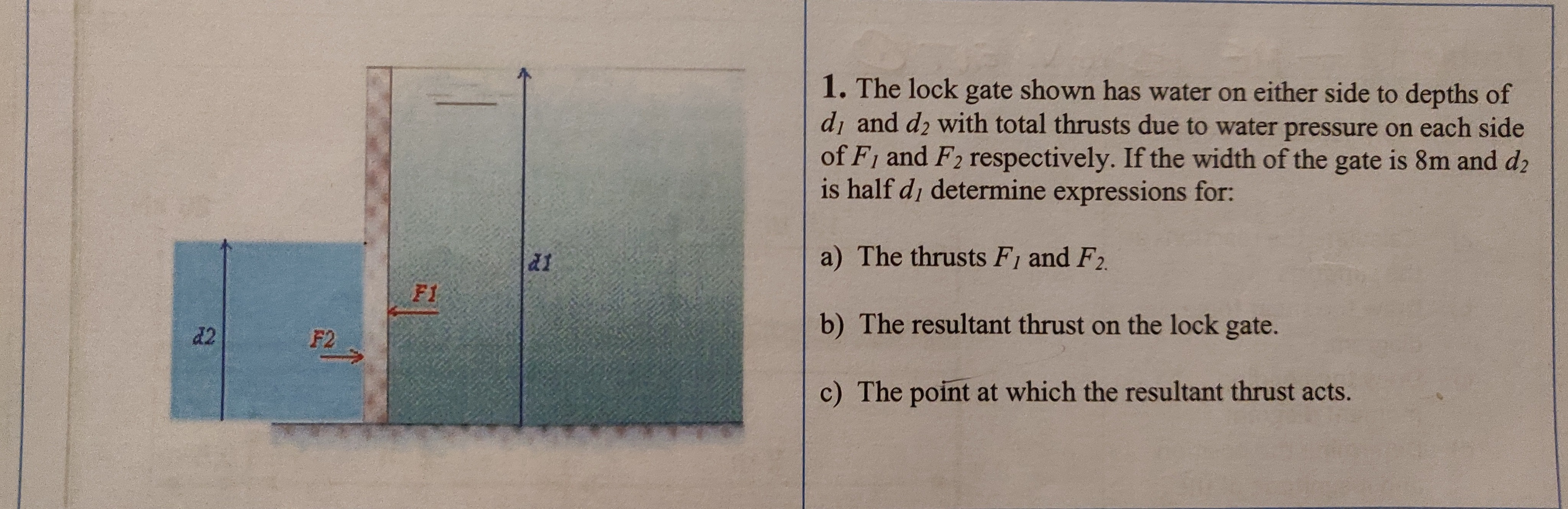 d1

F1

d2

F2

1. The lock gate shown has water on either side to depths of $d_1$ and $d_2$ with total thrusts due to water pressure on each side of $F_1$ and $F_2$ respectively. If the width of the gate is 8m and $d_2$ is half $d_1$ determine expressions for:

a) The thrusts $F_1$ and $F_2$.

b) The resultant thrust on the lock gate.

c) The point at which the resultant thrust acts.